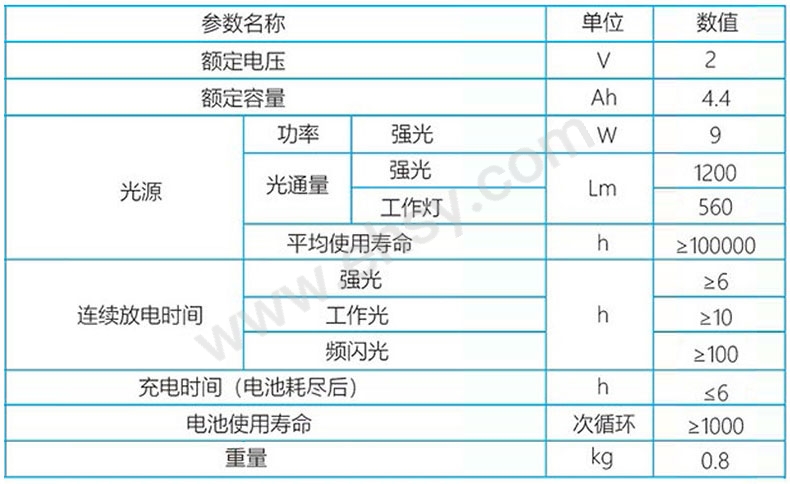 | 参数名称 | | | 单位 | 数值 |
|---|---|---|---|---|
| 额定电压 | | | V | 2 |
| 额定容量 | | | Ah | 4.4 |
| 光源 | 功率 | 强光 | W | 9 |
| | 光通量 | 强光 | Lm | 1200 |
| | | 工作灯 | | 560 |
| | 平均使用寿命 | | h | ≥100000 |
| 连续放电时间 | 强光 | | h | ≥6 |
| | 工作光 | | | ≥10 |
| | 频闪光 | | | ≥100 |
| 充电时间（电池耗尽后） | | | h | ≤6 |
| 电池使用寿命 | | | 次循环 | ≥1000 |
| 重量 | | | kg | 0.8 |

www.ehsy.com